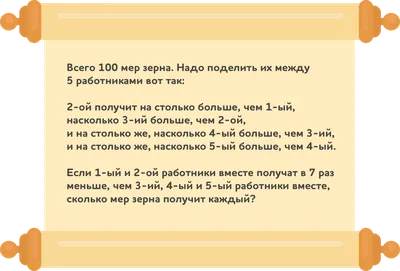 Всего 100 мер зерна. Надо поделить их между 5 работниками вот так:

2-ой получит на столько больше, чем 1-ый, насколько 3-ий больше, чем 2-ой, и на столько же, насколько 4-ый больше, чем 3-ий, и на столько же, насколько 5-ый больше, чем 4-ый.

Если 1-ый и 2-ой работники вместе получат в 7 раз меньше, чем 3-ий, 4-ый и 5-ый работники вместе, сколько мер зерна получит каждый?